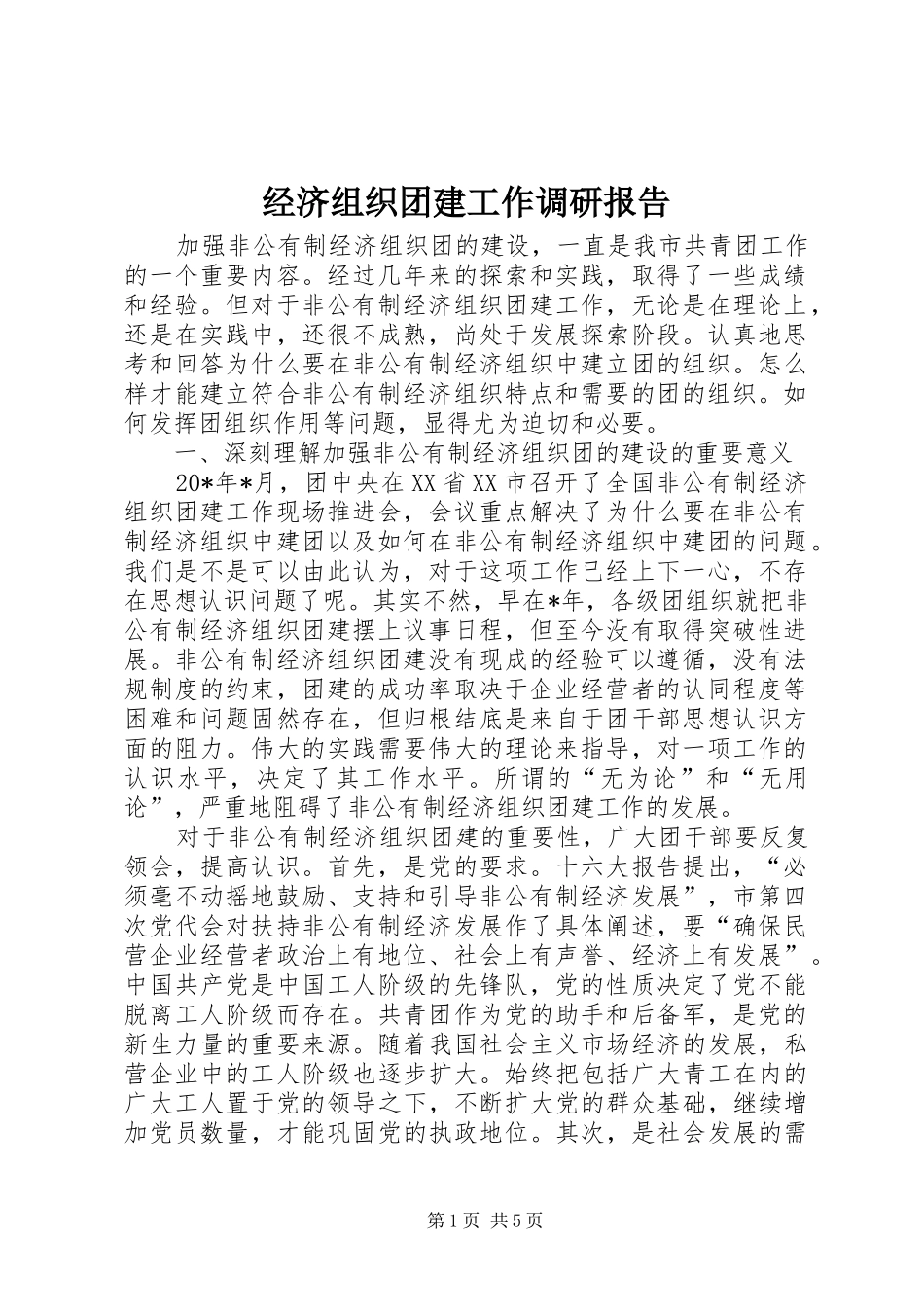 经济组织团建工作调研报告

加强非公有制经济组织团的建设，一直是我市共青团工作的一个重要内容。经过几年来的探索和实践，取得了一些成绩和经验。但对于非公有制经济组织团建工作，无论是在理论上，还是在实践中，还很不成熟，尚处于发展探索阶段。认真地思考和回答为什么要在非公有制经济组织中建立团的组织。怎么样才能建立符合非公有制经济组织特点和需要的团的组织。如何发挥团组织作用等问题，显得尤为迫切和必要。

一、深刻理解加强非公有制经济组织团的建设的重要意义

20*年*月，团中央在XX省XX市召开了全国非公有制经济组织团建工作现场推进会，会议重点解决了为什么要在非公有制经济组织中建团以及如何在非公有制经济组织中建团的问题。我们是不是可以由此认为，对于这项工作已经上下一心，不存在思想认识问题了呢。其实不然，早在*年，各级团组织就把非公有制经济组织团建摆上议事日程，但至今没有取得突破性进展。非公有制经济组织团建没有现成的经验可以遵循，没有法规制度的约束，团建的成功率取决于企业经营者的认同程度等困难和问题固然存在，但归根结底是来自于团干部思想认识方面的阻力。伟大的实践需要伟大的理论来指导，对一项工作的认识水平，决定了其工作水平。所谓的“无为论”和“无用论”，严重地阻碍了非公有制经济组织团建工作的发展。

对于非公有制经济组织团建的重要性，广大团干部要反复领会，提高认识。首先，是党的要求。十六大报告提出，“必须毫不动摇地鼓励、支持和引导非公有制经济发展”，市第四次党代会对扶持非公有制经济发展作了具体阐述，要“确保民营企业经营者政治上有地位、社会上有声誉、经济上有发展”。中国共产党是中国工人阶级的先锋队，党的性质决定了党不能脱离工人阶级而存在。共青团作为党的助手和后备军，是党的新生力量的重要来源。随着我国社会主义市场经济的发展，私营企业中的工人阶级也逐步扩大。始终把包括广大青工在内的广大工人置于党的领导之下，不断扩大党的群众基础，继续增加党员数量，才能巩固党的执政地位。其次，是社会发展的需

第1页 共5页